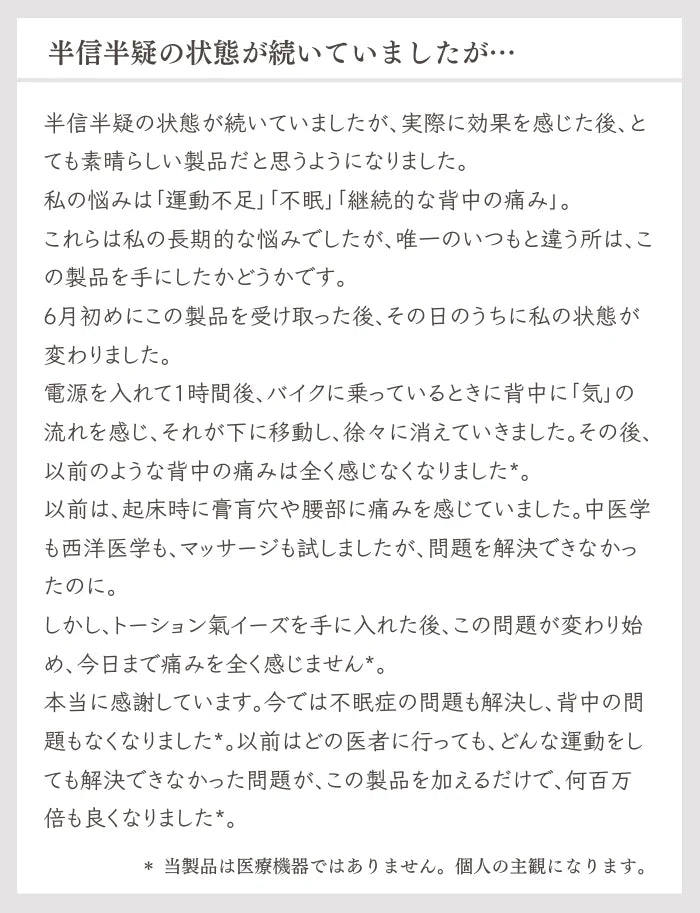 半信半疑の状態が続いていましたが…

半信半疑の状態が続いていましたが、実際に効果を感じた後、とても素晴らしい製品だと思うようになりました。
私の悩みは「運動不足」「不眠」「継続的な背中の痛み」。
これらは私の長期的な悩みでしたが、唯一のいつもと違う所は、この製品を手にしたかどうかです。
6月初めにこの製品を受け取った後、その日のうちに私の状態が変わりました。
電源を入れて1時間後、バイクに乗っているときに背中に「気」の流れを感じ、それが下に移動し、徐々に消えていきました。その後、以前のような背中の痛みは全く感じなくなりました*。
以前は、起床時に膏肓穴や腰部に痛みを感じていました。中医学も西洋医学も、マッサージも試しましたが、問題を解決できなかったのに。
しかし、トーション氣イーズを手に入れた後、この問題が変わり始め、今日まで痛みを全く感じません*。
本当に感謝しています。今では不眠症の問題も解決し、背中の問題もなくなりました*。以前はどの医者に行っても、どんな運動をしても解決できなかった問題が、この製品を加えるだけで、何百万倍も良くなりました*。

＊ 当製品は医療機器ではありません。個人の主観になります。